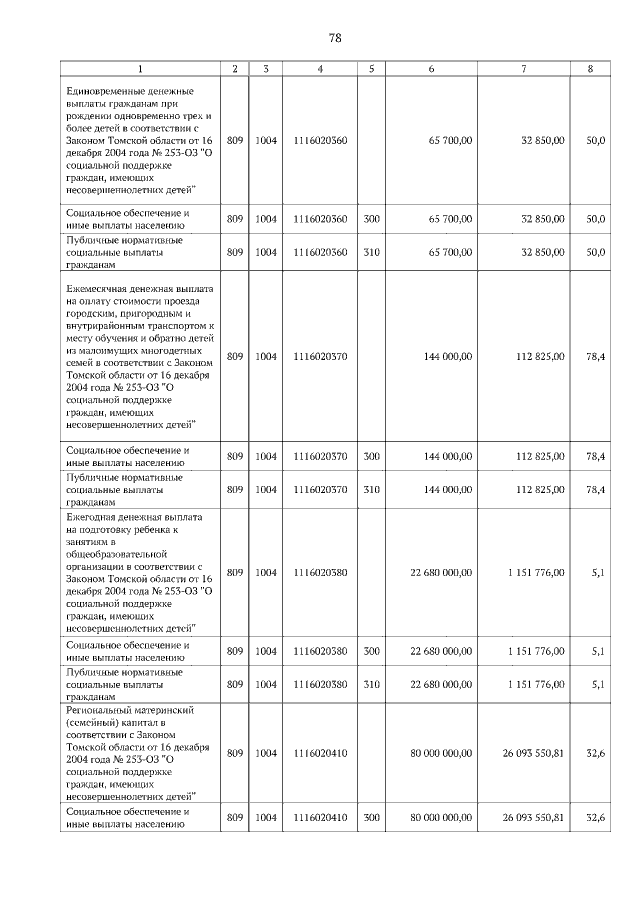 78

| 1 | 2 | 3 | 4 | 5 | 6 | 7 | 8 |
|---|---|---|---|---|---|---|---|
| Единовременные денежные выплаты гражданам при рождении одновременно трех и более детей в соответствии с Законом Томской области от 16 декабря 2004 года № 253-ОЗ "О социальной поддержке граждан, имеющих несовершеннолетних детей" | 809 | 1004 | 1116020360 | | 65 700,00 | 32 850,00 | 50,0 |
| Социальное обеспечение и иные выплаты населению | 809 | 1004 | 1116020360 | 300 | 65 700,00 | 32 850,00 | 50,0 |
| Публичные нормативные социальные выплаты гражданам | 809 | 1004 | 1116020360 | 310 | 65 700,00 | 32 850,00 | 50,0 |
| Ежемесячная денежная выплата на оплату стоимости проезда городским, пригородным и внутрирайонным транспортом к месту обучения и обратно детей из малоимущих многодетных семей в соответствии с Законом Томской области от 16 декабря 2004 года № 253-ОЗ "О социальной поддержке граждан, имеющих несовершеннолетних детей" | 809 | 1004 | 1116020370 | | 144 000,00 | 112 825,00 | 78,4 |
| Социальное обеспечение и иные выплаты населению | 809 | 1004 | 1116020370 | 300 | 144 000,00 | 112 825,00 | 78,4 |
| Публичные нормативные социальные выплаты гражданам | 809 | 1004 | 1116020370 | 310 | 144 000,00 | 112 825,00 | 78,4 |
| Ежегодная денежная выплата на подготовку ребенка к занятиям в общеобразовательной организации в соответствии с Законом Томской области от 16 декабря 2004 года № 253-ОЗ "О социальной поддержке граждан, имеющих несовершеннолетних детей" | 809 | 1004 | 1116020380 | | 22 680 000,00 | 1 151 776,00 | 5,1 |
| Социальное обеспечение и иные выплаты населению | 809 | 1004 | 1116020380 | 300 | 22 680 000,00 | 1 151 776,00 | 5,1 |
| Публичные нормативные социальные выплаты гражданам | 809 | 1004 | 1116020380 | 310 | 22 680 000,00 | 1 151 776,00 | 5,1 |
| Региональный материнский (семейный) капитал в соответствии с Законом Томской области от 16 декабря 2004 года № 253-ОЗ "О социальной поддержке граждан, имеющих несовершеннолетних детей" | 809 | 1004 | 1116020410 | | 80 000 000,00 | 26 093 550,81 | 32,6 |
| Социальное обеспечение и иные выплаты населению | 809 | 1004 | 1116020410 | 300 | 80 000 000,00 | 26 093 550,81 | 32,6 |